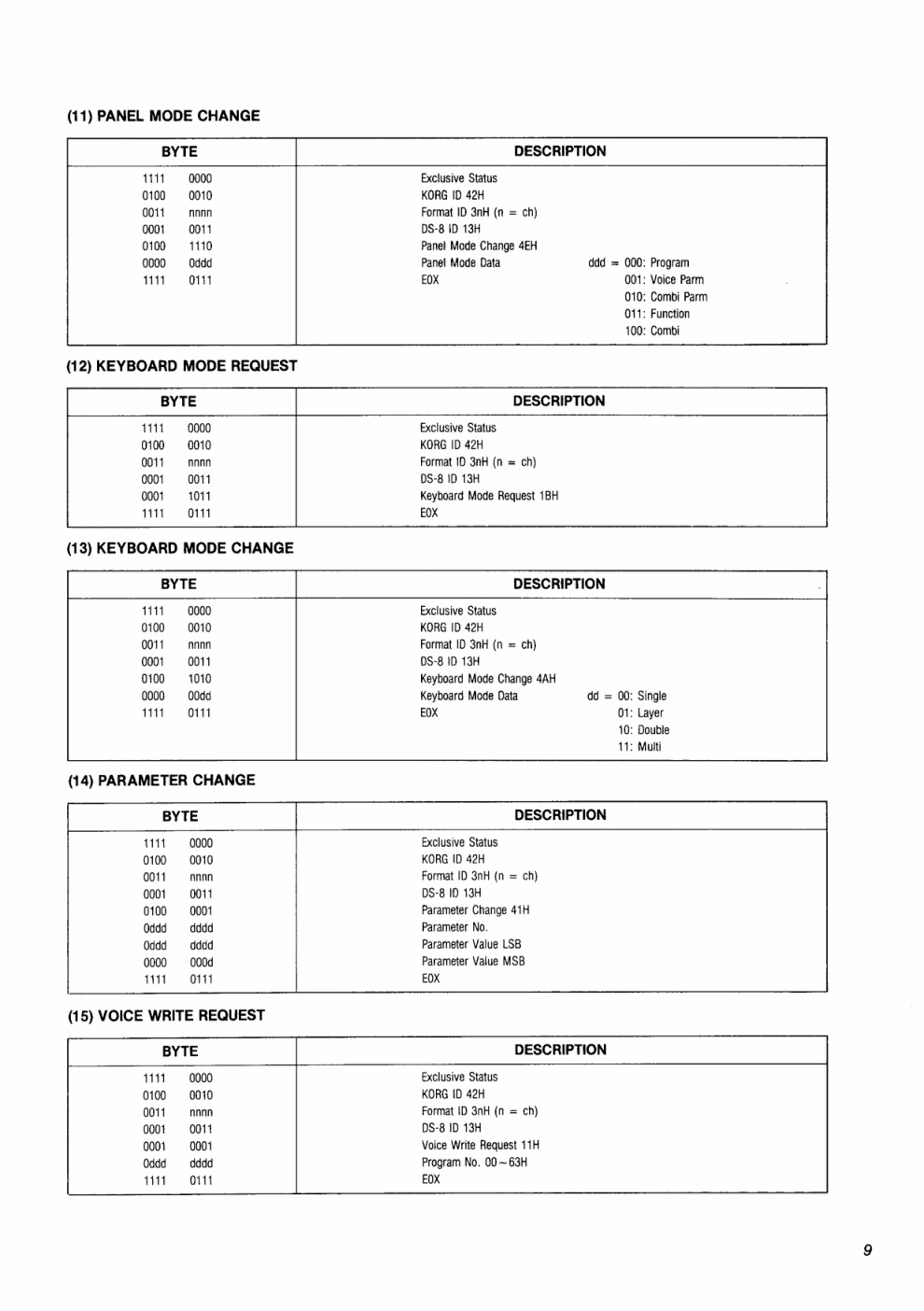 (11) PANEL MODE CHANGE

| BYTE | DESCRIPTION |
|---|---|
| 1111 0000 | Exclusive Status |
| 0100 0010 | KORG ID 42H |
| 0011 nnnn | Format ID 3nH (n = ch) |
| 0001 0011 | DS-8 ID 13H |
| 0100 1110 | Panel Mode Change 4EH |
| 0000 0ddd | Panel Mode Data ddd = 000: Program |
| 1111 0111 | EOX 001: Voice Parm |
| | 010: Combi Parm |
| | 011: Function |
| | 100: Combi |

(12) KEYBOARD MODE REQUEST

| BYTE | DESCRIPTION |
|---|---|
| 1111 0000 | Exclusive Status |
| 0100 0010 | KORG ID 42H |
| 0011 nnnn | Format ID 3nH (n = ch) |
| 0001 0011 | DS-8 ID 13H |
| 0001 1011 | Keyboard Mode Request 1BH |
| 1111 0111 | EOX |

(13) KEYBOARD MODE CHANGE

| BYTE | DESCRIPTION |
|---|---|
| 1111 0000 | Exclusive Status |
| 0100 0010 | KORG ID 42H |
| 0011 nnnn | Format ID 3nH (n = ch) |
| 0001 0011 | DS-8 ID 13H |
| 0100 1010 | Keyboard Mode Change 4AH |
| 0000 00dd | Keyboard Mode Data dd = 00: Single |
| 1111 0111 | EOX 01: Layer |
| | 10: Double |
| | 11: Multi |

(14) PARAMETER CHANGE

| BYTE | DESCRIPTION |
|---|---|
| 1111 0000 | Exclusive Status |
| 0100 0010 | KORG ID 42H |
| 0011 nnnn | Format ID 3nH (n = ch) |
| 0001 0011 | DS-8 ID 13H |
| 0100 0001 | Parameter Change 41H |
| 0ddd dddd | Parameter No. |
| 0ddd dddd | Parameter Value LSB |
| 0000 000d | Parameter Value MSB |
| 1111 0111 | EOX |

(15) VOICE WRITE REQUEST

| BYTE | DESCRIPTION |
|---|---|
| 1111 0000 | Exclusive Status |
| 0100 0010 | KORG ID 42H |
| 0011 nnnn | Format ID 3nH (n = ch) |
| 0001 0011 | DS-8 ID 13H |
| 0001 0001 | Voice Write Request 11H |
| 0ddd dddd | Program No. 00~63H |
| 1111 0111 | EOX |

9